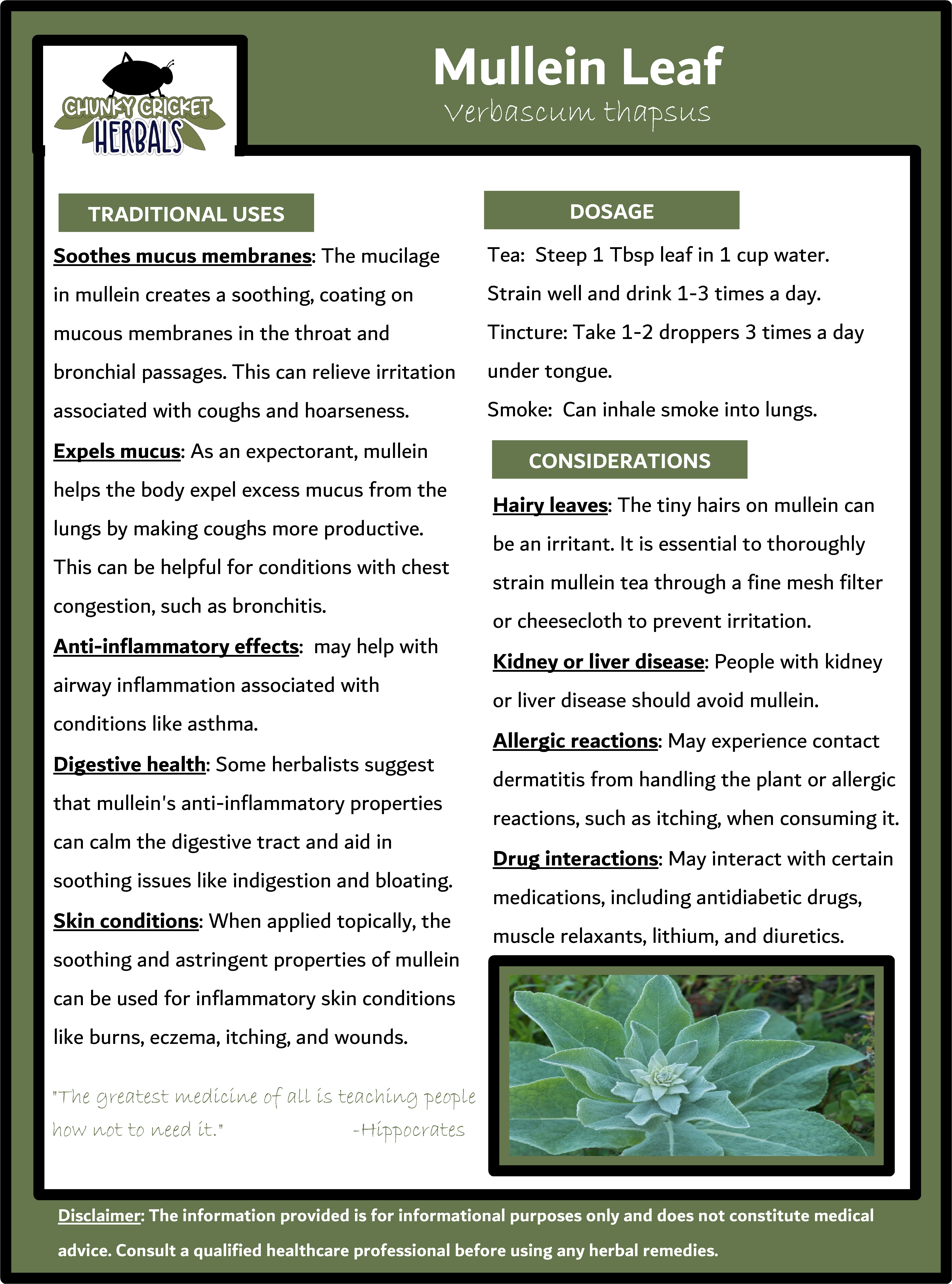 CHUNKY CRICKET HERBALS

Mullein Leaf
Verbascum thapsus

TRADITIONAL USES

Soothes mucus membranes: The mucilage in mullein creates a soothing, coating on mucous membranes in the throat and bronchial passages. This can relieve irritation associated with coughs and hoarseness.

Expels mucus: As an expectorant, mullein helps the body expel excess mucus from the lungs by making coughs more productive. This can be helpful for conditions with chest congestion, such as bronchitis.

Anti-inflammatory effects: may help with airway inflammation associated with conditions like asthma.

Digestive health: Some herbalists suggest that mullein's anti-inflammatory properties can calm the digestive tract and aid in soothing issues like indigestion and bloating.

Skin conditions: When applied topically, the soothing and astringent properties of mullein can be used for inflammatory skin conditions like burns, eczema, itching, and wounds.

"The greatest medicine of all is teaching people how not to need it." -Hippocrates

DOSAGE

Tea: Steep 1 Tbsp leaf in 1 cup water. Strain well and drink 1-3 times a day.

Tincture: Take 1-2 droppers 3 times a day under tongue.

Smoke: Can inhale smoke into lungs.

CONSIDERATIONS

Hairy leaves: The tiny hairs on mullein can be an irritant. It is essential to thoroughly strain mullein tea through a fine mesh filter or cheesecloth to prevent irritation.

Kidney or liver disease: People with kidney or liver disease should avoid mullein.

Allergic reactions: May experience contact dermatitis from handling the plant or allergic reactions, such as itching, when consuming it.

Drug interactions: May interact with certain medications, including antidiabetic drugs, muscle relaxants, lithium, and diuretics.

Disclaimer: The information provided is for informational purposes only and does not constitute medical advice. Consult a qualified healthcare professional before using any herbal remedies.